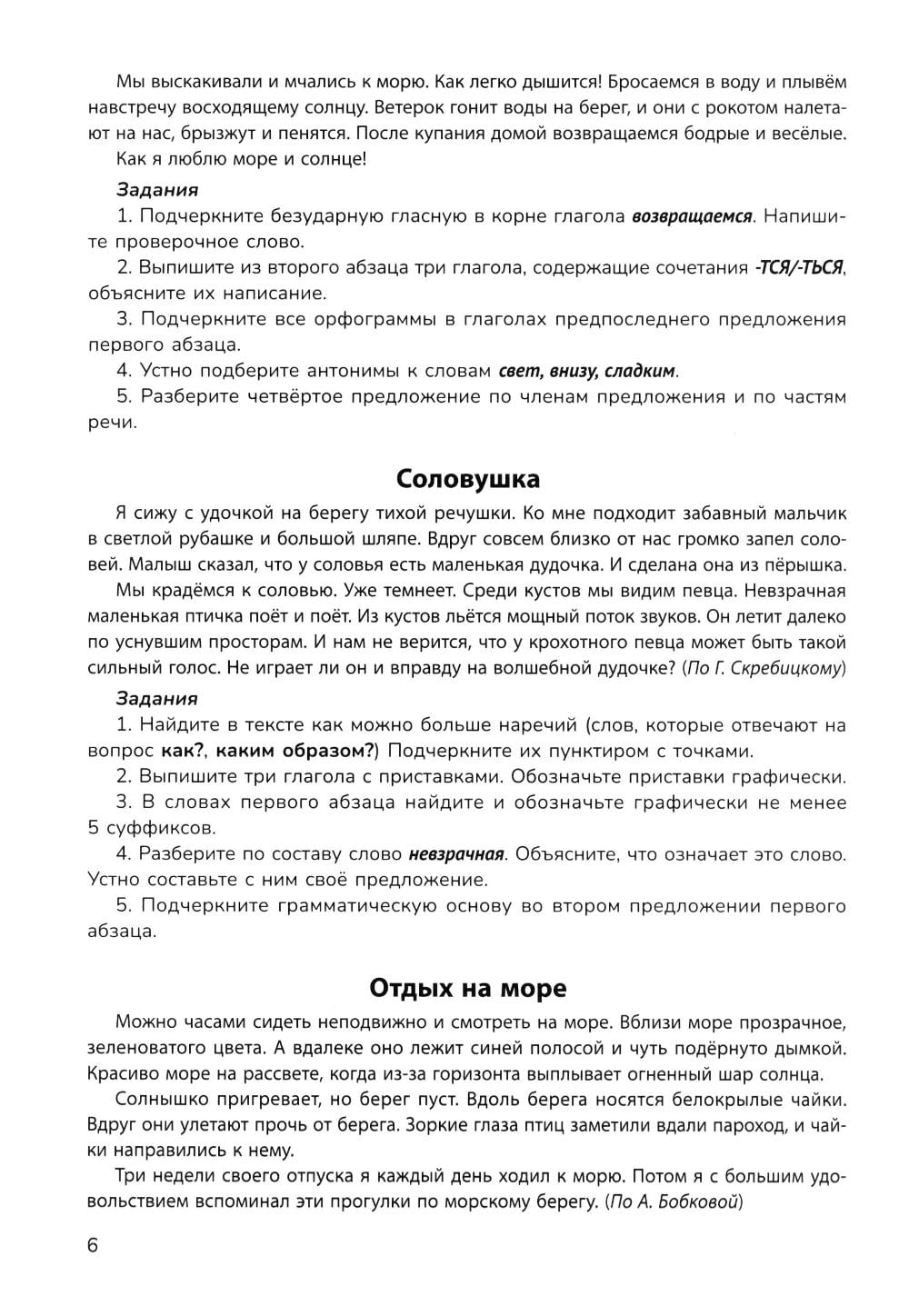 Мы выскакивали и мчались к морю. Как легко дышится! Бросаемся в воду и плывём навстречу восходящему солнцу. Ветерок гонит воды на берег, и они с рокотом налетают на нас, брызжут и пенятся. После купания домой возвращаемся бодрые и весёлые.

Как я люблю море и солнце!

Задания

1. Подчеркните безударную гласную в корне глагола возвращаемся. Напишите проверочное слово.

2. Выпишите из второго абзаца три глагола, содержащие сочетания -ТСЯ/-ТЬСЯ, объясните их написание.

3. Подчеркните все орфограммы в глаголах предпоследнего предложения первого абзаца.

4. Устно подберите антонимы к словам свет, внизу, сладким.

5. Разберите четвёртое предложение по членам предложения и по частям речи.

Соловушка

Я сижу с удочкой на берегу тихой речушки. Ко мне подходит забавный мальчик в светлой рубашке и большой шляпе. Вдруг совсем близко от нас громко запел соловей. Малыш сказал, что у соловья есть маленькая дудочка. И сделана она из пёрышка.

Мы крадёмся к соловью. Уже темнеет. Среди кустов мы видим певца. Невзрачная маленькая птичка поёт и поёт. Из кустов льётся мощный поток звуков. Он летит далеко по уснувшим просторам. И нам не верится, что у крохотного певца может быть такой сильный голос. Не играет ли он и вправду на волшебной дудочке? (По Г. Скребицкому)

Задания

1. Найдите в тексте как можно больше наречий (слов, которые отвечают на вопрос как?, каким образом?) Подчеркните их пунктиром с точками.

2. Выпишите три глагола с приставками. Обозначьте приставки графически.

3. В словах первого абзаца найдите и обозначьте графически не менее 5 суффиксов.

4. Разберите по составу слово невзрачная. Объясните, что означает это слово. Устно составьте с ним своё предложение.

5. Подчеркните грамматическую основу во втором предложении первого абзаца.

Отдых на море

Можно часами сидеть неподвижно и смотреть на море. Вблизи море прозрачное, зеленоватого цвета. А вдалеке оно лежит синей полосой и чуть подёрнуто дымкой. Красиво море на рассвете, когда из-за горизонта выплывает огненный шар солнца.

Солнышко пригревает, но берег пуст. Вдоль берега носятся белокрылые чайки. Вдруг они улетают прочь от берега. Зоркие глаза птиц заметили вдали пароход, и чайки направились к нему.

Три недели своего отпуска я каждый день ходил к морю. Потом я с большим удовольствием вспоминал эти прогулки по морскому берегу. (По А. Бобковой)

6